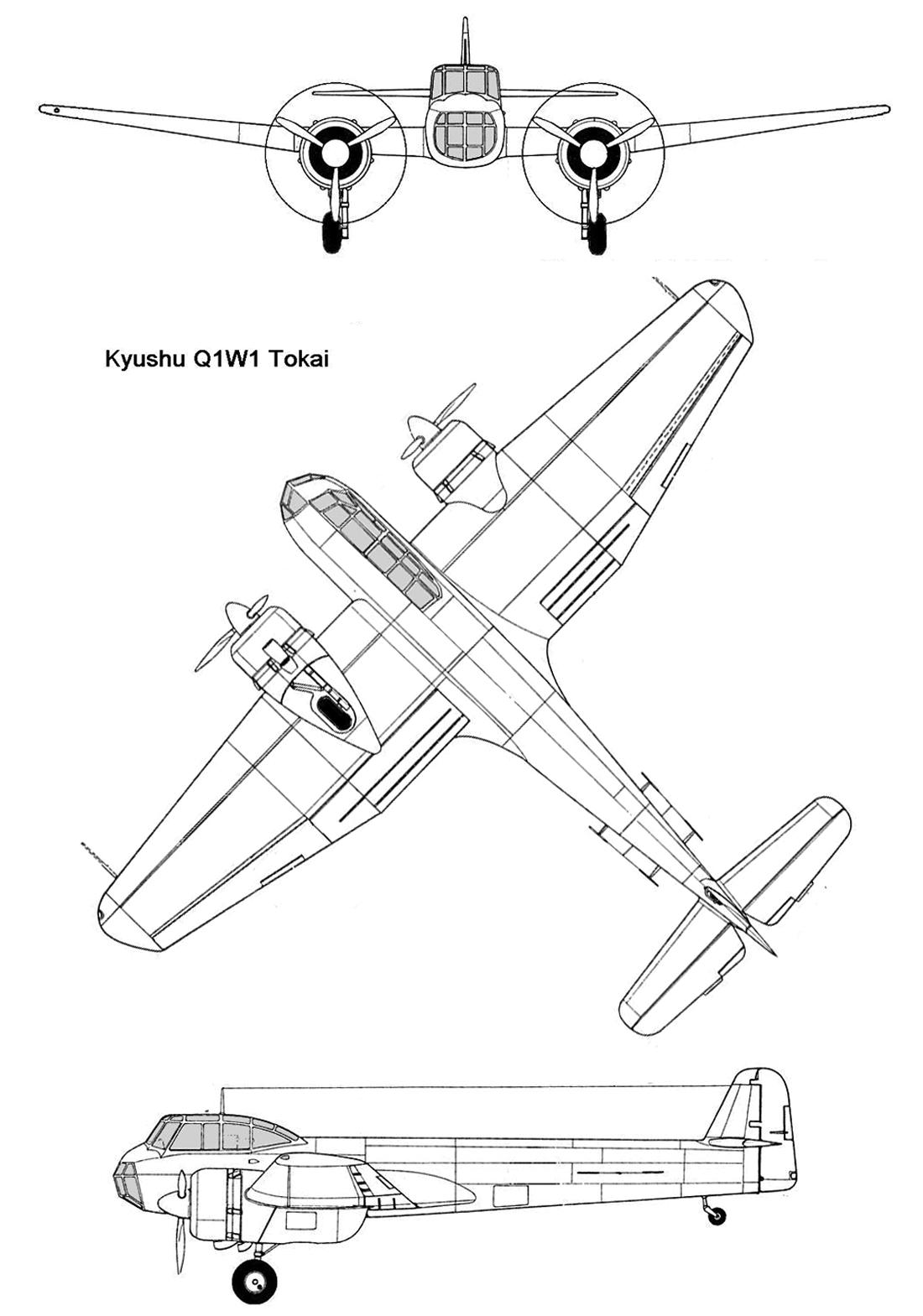 Kyushu Q1W1 Tokai